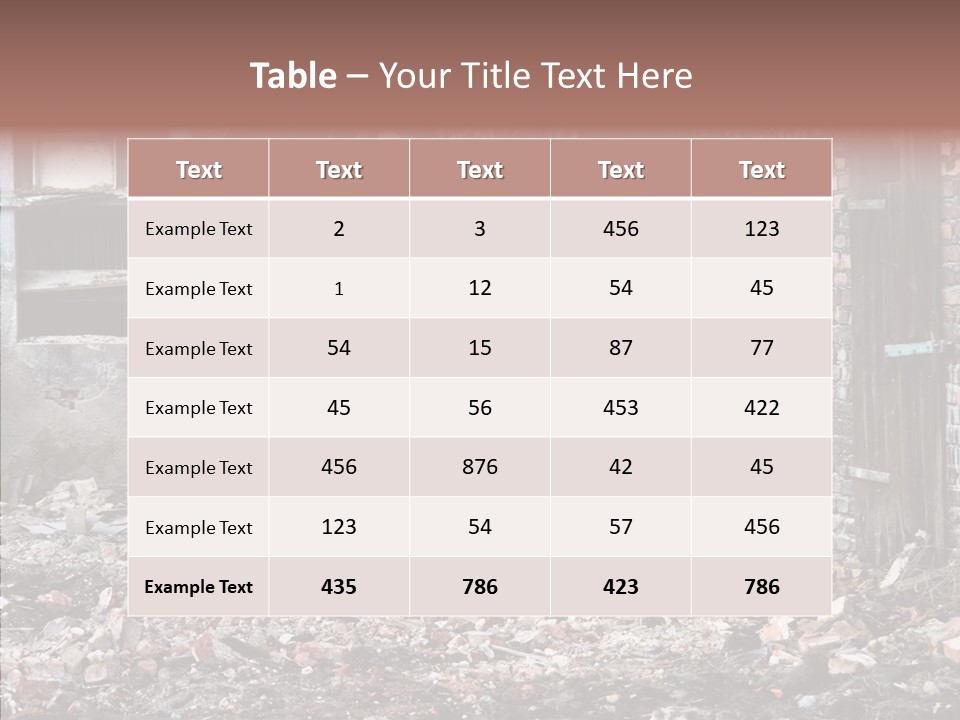 Table – Your Title Text Here

| Text | Text | Text | Text | Text |
|---|---|---|---|---|
| Example Text | 2 | 3 | 456 | 123 |
| Example Text | 1 | 12 | 54 | 45 |
| Example Text | 54 | 15 | 87 | 77 |
| Example Text | 45 | 56 | 453 | 422 |
| Example Text | 456 | 876 | 42 | 45 |
| Example Text | 123 | 54 | 57 | 456 |
| Example Text | 435 | 786 | 423 | 786 |